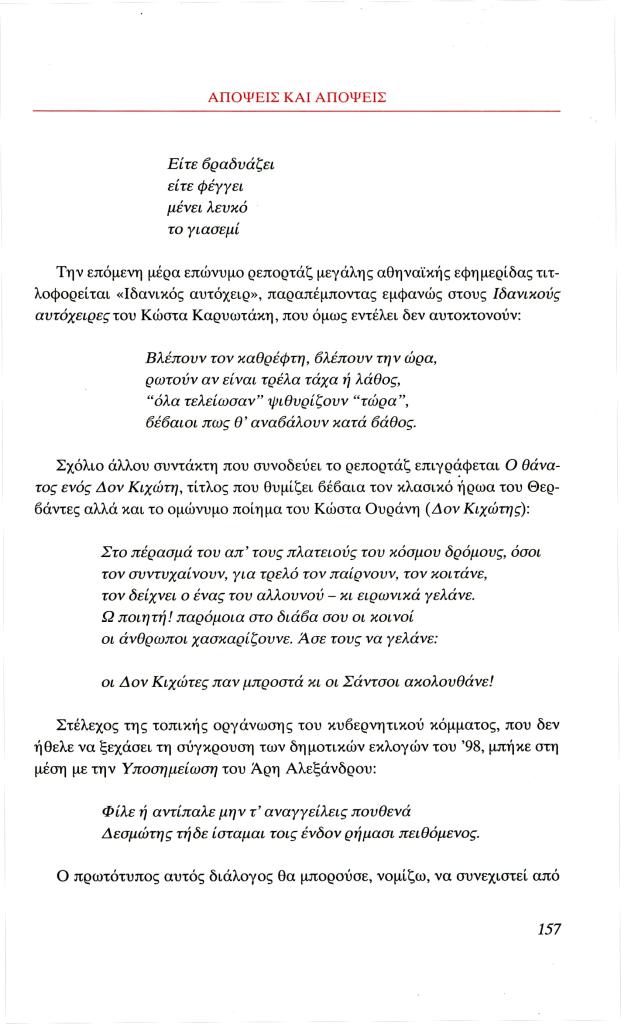 ΑΠΟΨΕΙΣ ΚΑΙ ΑΠΟΨΕΙΣ

Είτε βραδυάζει
είτε φέγγει
μένει λευκό
το γιασεμί

Την επόμενη μέρα επώνυμο ρεπορτάζ μεγάλης αθηναϊκής εφημερίδας τιτλοφορείται «Ιδανικός αυτόχειρ», παραπέμποντας εμφανώς στους Ιδανικούς αυτόχειρες του Κώστα Καρυωτάκη, που όμως εντέλει δεν αυτοκτονούν:

Βλέπουν τον καθρέφτη, βλέπουν την ώρα,
ρωτούν αν είναι τρέλα τάχα ή λάθος,
"όλα τελείωσαν" ψιθυρίζουν "τώρα",
βέβαιοι πως θ' αναβάλουν κατά βάθος.

Σχόλιο άλλου συντάκτη που συνοδεύει το ρεπορτάζ επιγράφεται Ο θάνατος ενός Δον Κιχώτη, τίτλος που θυμίζει βέβαια τον κλασικό ήρωα του Θερβάντες αλλά και το ομώνυμο ποίημα του Κώστα Ουράνη (Δον Κιχώτης):

Στο πέρασμά του απ' τους πλατειούς του κόσμου δρόμους, όσοι
τον συντυχαίνουν, για τρελό τον παίρνουν, τον κοιτάνε,
τον δείχνει ο ένας του αλλουνού – κι ειρωνικά γελάνε.
Ω ποιητή! παρόμοια στο διάβα σου οι κοινοί
οι άνθρωποι χασκαρίζουνε. Άσε τους να γελάνε:

οι Δον Κιχώτες παν μπροστά κι οι Σάντσοι ακολουθάνε!

Στέλεχος της τοπικής οργάνωσης του κυβερνητικού κόμματος, που δεν ήθελε να ξεχάσει τη σύγκρουση των δημοτικών εκλογών του '98, μπήκε στη μέση με την Υποσημείωση του Άρη Αλεξάνδρου:

Φίλε ή αντίπαλε μην τ' αναγγείλεις πουθενά
Δεσμώτης τήδε ίσταμαι τοις ένδον ρήμασι πειθόμενος.

Ο πρωτότυπος αυτός διάλογος θα μπορούσε, νομίζω, να συνεχιστεί από

157